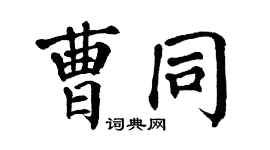 曹同

词典网